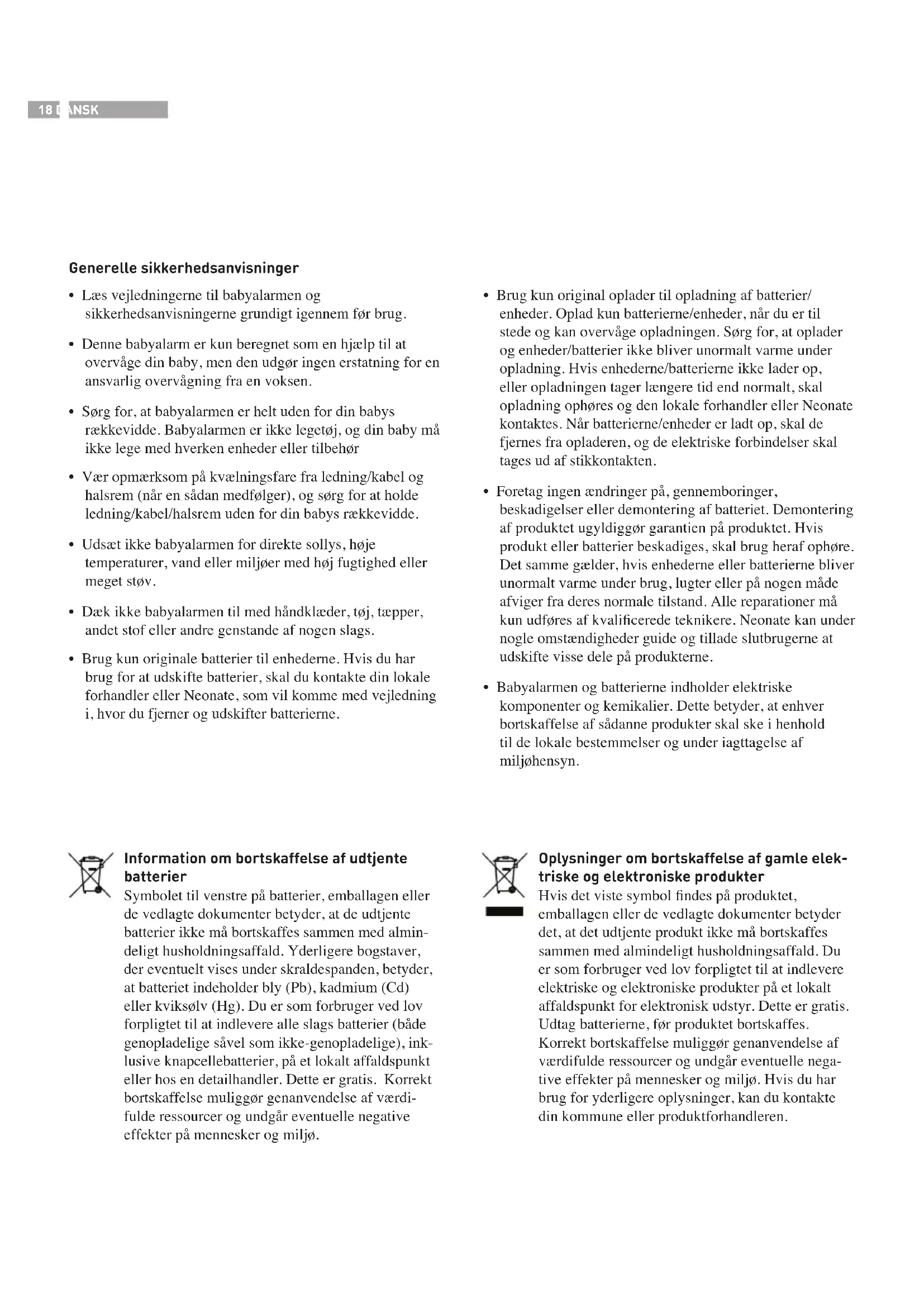 18 DANSK

Generelle sikkerhedsanvisninger

• Læs vejledningerne til babyalarmen og sikkerhedsanvisningerne grundigt igennem før brug.

• Denne babyalarm er kun beregnet som en hjælp til at overvåge din baby, men den udgør ingen erstatning for en ansvarlig overvågning fra en voksen.

• Sørg for, at babyalarmen er helt uden for din babys rækkevidde. Babyalarmen er ikke legetøj, og din baby må ikke lege med hverken enheder eller tilbehør

• Vær opmærksom på kvælningsfare fra ledning/kabel og halsrem (når en sådan medfølger), og sørg for at holde ledning/kabel/halsrem uden for din babys rækkevidde.

• Udsæt ikke babyalarmen for direkte sollys, høje temperaturer, vand eller miljøer med høj fugtighed eller meget støv.

• Dæk ikke babyalarmen til med håndklæder, tøj, tæpper, andet stof eller andre genstande af nogen slags.

• Brug kun originale batterier til enhederne. Hvis du har brug for at udskifte batterier, skal du kontakte din lokale forhandler eller Neonate, som vil komme med vejledning i, hvor du fjerner og udskifter batterierne.

• Brug kun original oplader til opladning af batterier/enheder. Oplad kun batterierne/enheder, når du er til stede og kan overvåge opladningen. Sørg for, at oplader og enheder/batterier ikke bliver unormalt varme under opladning. Hvis enhederne/batterierne ikke lader op, eller opladningen tager længere tid end normalt, skal opladning ophøres og den lokale forhandler eller Neonate kontaktes. Når batterierne/enheder er ladt op, skal de fjernes fra opladeren, og de elektriske forbindelser skal tages ud af stikkontakten.

• Foretag ingen ændringer på, gennemboringer, beskadigelser eller demontering af batteriet. Demontering af produktet ugyldiggør garantien på produktet. Hvis produkt eller batterier beskadiges, skal brug heraf ophøre. Det samme gælder, hvis enhederne eller batterierne bliver unormalt varme under brug, lugter eller på nogen måde afviger fra deres normale tilstand. Alle reparationer må kun udføres af kvalificerede teknikere. Neonate kan under nogle omstændigheder guide og tillade slutbrugerne at udskifte visse dele på produkterne.

• Babyalarmen og batterierne indholder elektriske komponenter og kemikalier. Dette betyder, at enhver bortskaffelse af sådanne produkter skal ske i henhold til de lokale bestemmelser og under iagttagelse af miljøhensyn.

Information om bortskaffelse af udtjente batterier
Symbolet til venstre på batterier, emballagen eller de vedlagte dokumenter betyder, at de udtjente batterier ikke må bortskaffes sammen med almindeligt husholdningsaffald. Yderligere bogstaver, der eventuelt vises under skraldespanden, betyder, at batteriet indeholder bly (Pb), kadmium (Cd) eller kviksølv (Hg). Du er som forbruger ved lov forpligtet til at indlevere alle slags batterier (både genopladelige såvel som ikke-genopladelige), inklusive knapcellebatterier, på et lokalt affaldspunkt eller hos en detailhandler. Dette er gratis. Korrekt bortskaffelse muliggør genanvendelse af værdifulde ressourcer og undgår eventuelle negative effekter på mennesker og miljø.

Oplysninger om bortskaffelse af gamle elektriske og elektroniske produkter
Hvis det viste symbol findes på produktet, emballagen eller de vedlagte dokumenter betyder det, at det udtjente produkt ikke må bortskaffes sammen med almindeligt husholdningsaffald. Du er som forbruger ved lov forpligtet til at indlevere elektriske og elektroniske produkter på et lokalt affaldspunkt for elektronisk udstyr. Dette er gratis. Udtag batterierne, før produktet bortskaffes. Korrekt bortskaffelse muliggør genanvendelse af værdifulde ressourcer og undgår eventuelle negative effekter på mennesker og miljø. Hvis du har brug for yderligere oplysninger, kan du kontakte din kommune eller produktforhandleren.